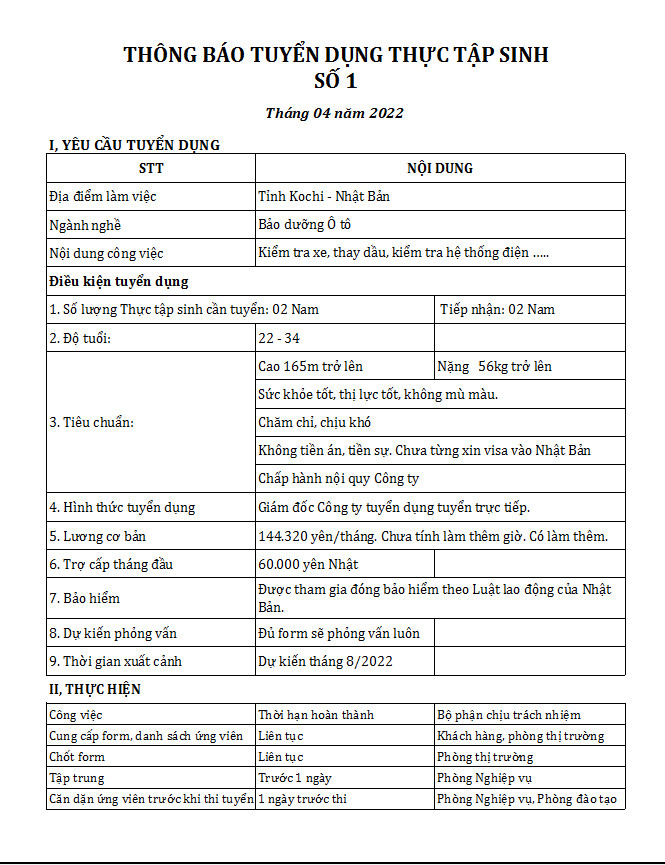 THÔNG BÁO TUYỂN DỤNG THỰC TẬP SINH
SỐ 1

Tháng 04 năm 2022

I, YÊU CẦU TUYỂN DỤNG

| STT | NỘI DUNG | |
|---|---|---|
| Địa điểm làm việc | Tỉnh Kochi - Nhật Bản | |
| Ngành nghề | Bảo dưỡng Ô tô | |
| Nội dung công việc | Kiểm tra xe, thay dầu, kiểm tra hệ thống điện ….. | |
| Điều kiện tuyển dụng | | |
| 1. Số lượng Thực tập sinh cần tuyển: 02 Nam | | Tiếp nhận: 02 Nam |
| 2. Độ tuổi: | 22 - 34 | |
| 3. Tiêu chuẩn: | Cao 165m trở lên | Nặng 56kg trở lên |
| | Sức khỏe tốt, thị lực tốt, không mù màu. | |
| | Chăm chỉ, chịu khó | |
| | Không tiền án, tiền sự. Chưa từng xin visa vào Nhật Bản | |
| | Chấp hành nội quy Công ty | |
| 4. Hình thức tuyển dụng | Giám đốc Công ty tuyển dụng tuyển trực tiếp. | |
| 5. Lương cơ bản | 144.320 yên/tháng. Chưa tính làm thêm giờ. Có làm thêm. | |
| 6. Trợ cấp tháng đầu | 60.000 yên Nhật | |
| 7. Bảo hiểm | Được tham gia đóng bảo hiểm theo Luật lao động của Nhật Bản. | |
| 8. Dự kiến phỏng vấn | Đủ form sẽ phỏng vấn luôn | |
| 9. Thời gian xuất cảnh | Dự kiến tháng 8/2022 | |

II, THỰC HIỆN

| Công việc | Thời hạn hoàn thành | Bộ phận chịu trách nhiệm |
|---|---|---|
| Cung cấp form, danh sách ứng viên | Liên tục | Khách hàng, phòng thị trường |
| Chốt form | Liên tục | Phòng thị trường |
| Tập trung | Trước 1 ngày | Phòng Nghiệp vụ |
| Căn dặn ứng viên trước khi thi tuyển | 1 ngày trước thi | Phòng Nghiệp vụ, Phòng đào tạo |